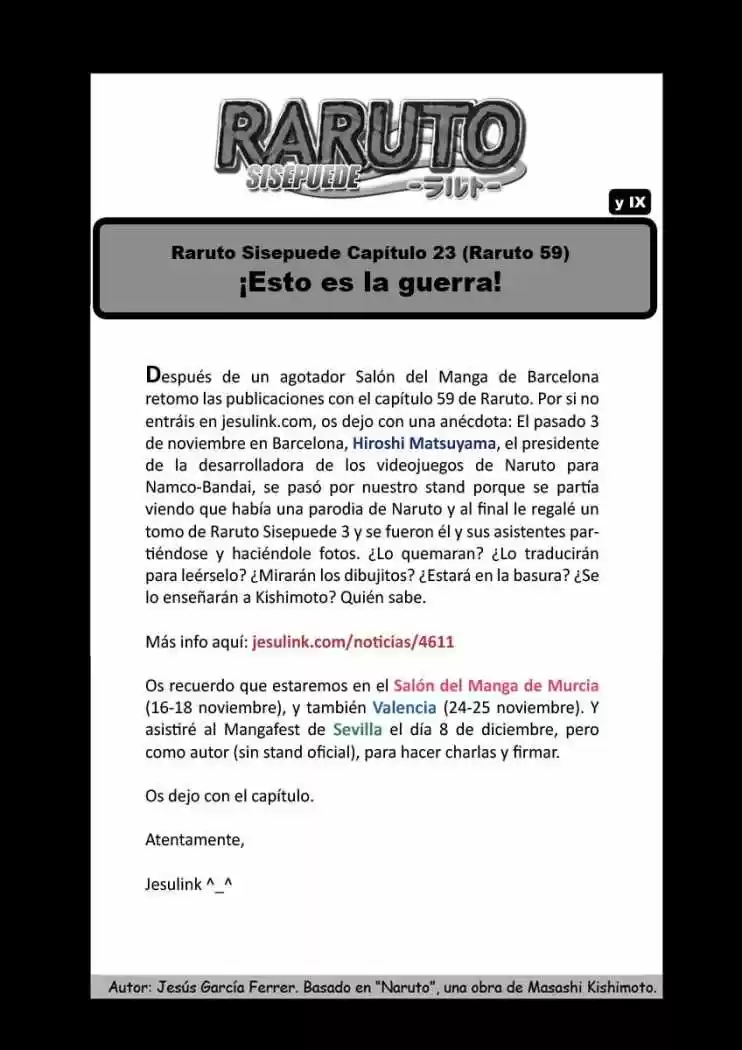 RARUTO
SISEPUEDE
-ラルト-

y IX

Raruto Sisepuede Capítulo 23 (Raruto 59)
¡Esto es la guerra!

Después de un agotador Salón del Manga de Barcelona retomo las publicaciones con el capítulo 59 de Raruto. Por si no entráis en jesulink.com, os dejo con una anécdota: El pasado 3 de noviembre en Barcelona, Hiroshi Matsuyama, el presidente de la desarrolladora de los videojuegos de Naruto para Namco-Bandai, se pasó por nuestro stand porque se partía viendo que había una parodia de Naruto y al final le regalé un tomo de Raruto Sisepuede 3 y se fueron él y sus asistentes partiéndose y haciéndole fotos. ¿Lo quemaran? ¿Lo traducirán para leérselo? ¿Mirarán los dibujitos? ¿Estará en la basura? ¿Se lo enseñarán a Kishimoto? Quién sabe.

Más info aquí: jesulink.com/noticias/4611

Os recuerdo que estaremos en el Salón del Manga de Murcia (16-18 noviembre), y también Valencia (24-25 noviembre). Y asistiré al Mangafest de Sevilla el día 8 de diciembre, pero como autor (sin stand oficial), para hacer charlas y firmar.

Os dejo con el capítulo.

Atentamente,

Jesulink ^_^

Autor: Jesús García Ferrer. Basado en "Naruto", una obra de Masashi Kishimoto.